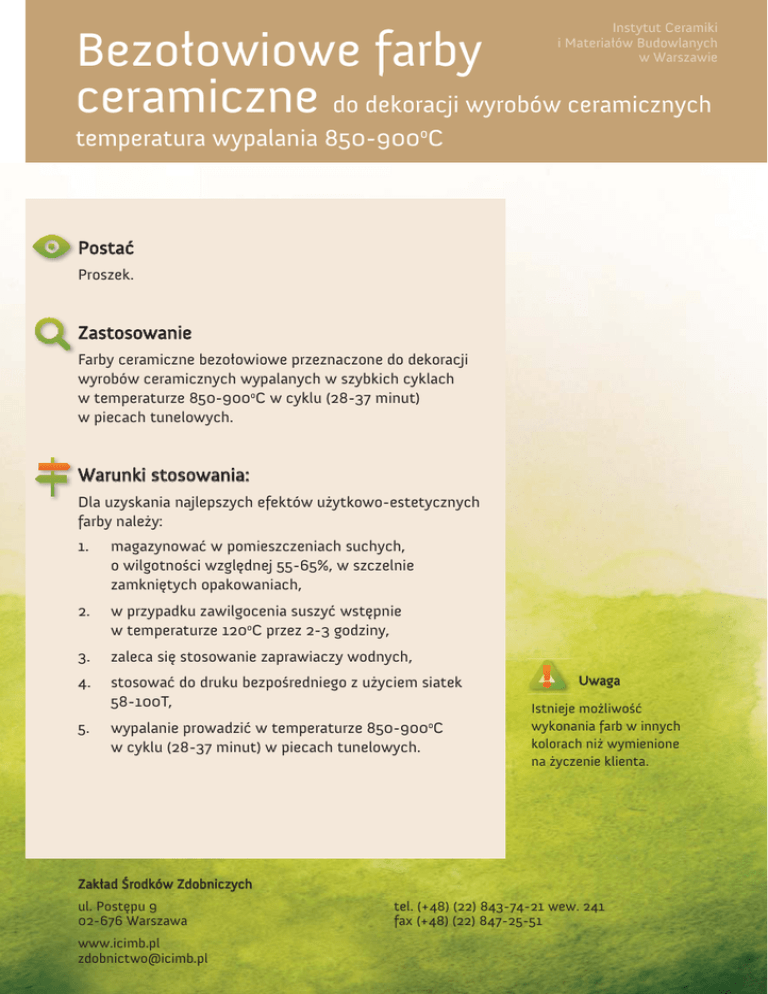 Bezołowiowe farby ceramiczne do dekoracji wyrobów ceramicznych

temperatura wypalania 850-900°C

Instytut Ceramiki i Materiałów Budowlanych w Warszawie

Postać

Proszek.

Zastosowanie

Farby ceramiczne bezołowiowe przeznaczone do dekoracji wyrobów ceramicznych wypalanych w szybkich cyklach w temperaturze 850-900°C w cyklu (28-37 minut) w piecach tunelowych.

Warunki stosowania:

Dla uzyskania najlepszych efektów użytkowo-estetycznych farby należy:

1. magazynować w pomieszczeniach suchych, o wilgotności względnej 55-65%, w szczelnie zamkniętych opakowaniach,

2. w przypadku zawilgocenia suszyć wstępnie w temperaturze 120°C przez 2-3 godziny,

3. zaleca się stosowanie zaprawiaczy wodnych,

4. stosować do druku bezpośredniego z użyciem siatek 58-100T,

5. wypalanie prowadzić w temperaturze 850-900°C w cyklu (28-37 minut) w piecach tunelowych.

Uwaga

Istnieje możliwość wykonania farb w innych kolorach niż wymienione na życzenie klienta.

Zakład Środków Zdobniczych

ul. Postępu 9
02-676 Warszawa

www.icimb.pl
zdobnictwo@icimb.pl

tel. (+48) (22) 843-74-21 wew. 241
fax (+48) (22) 847-25-51